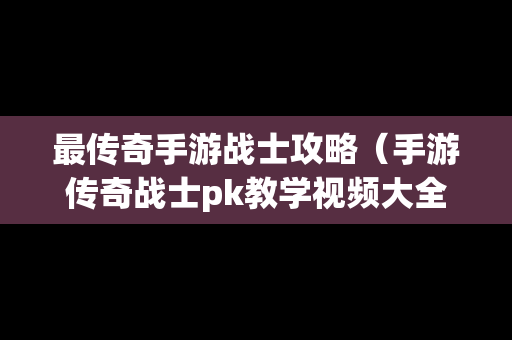 最传奇手游战士攻略（手游传奇战士pk教学视频大全